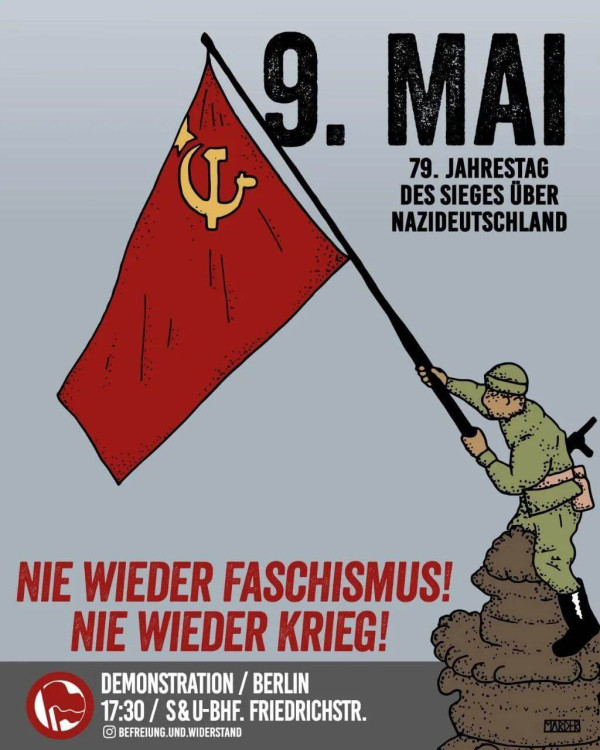 9. MAI

79. JAHRESTAG DES SIEGES ÜBER NAZIDEUTSCHLAND

NIE WIEDER FASCHISMUS! NIE WIEDER KRIEG!

DEMONSTRATION / BERLIN
17:30 / S&U-BHF. FRIEDRICHSTR.
BEFREIUNG.UND.WIDERSTAND

MARDER